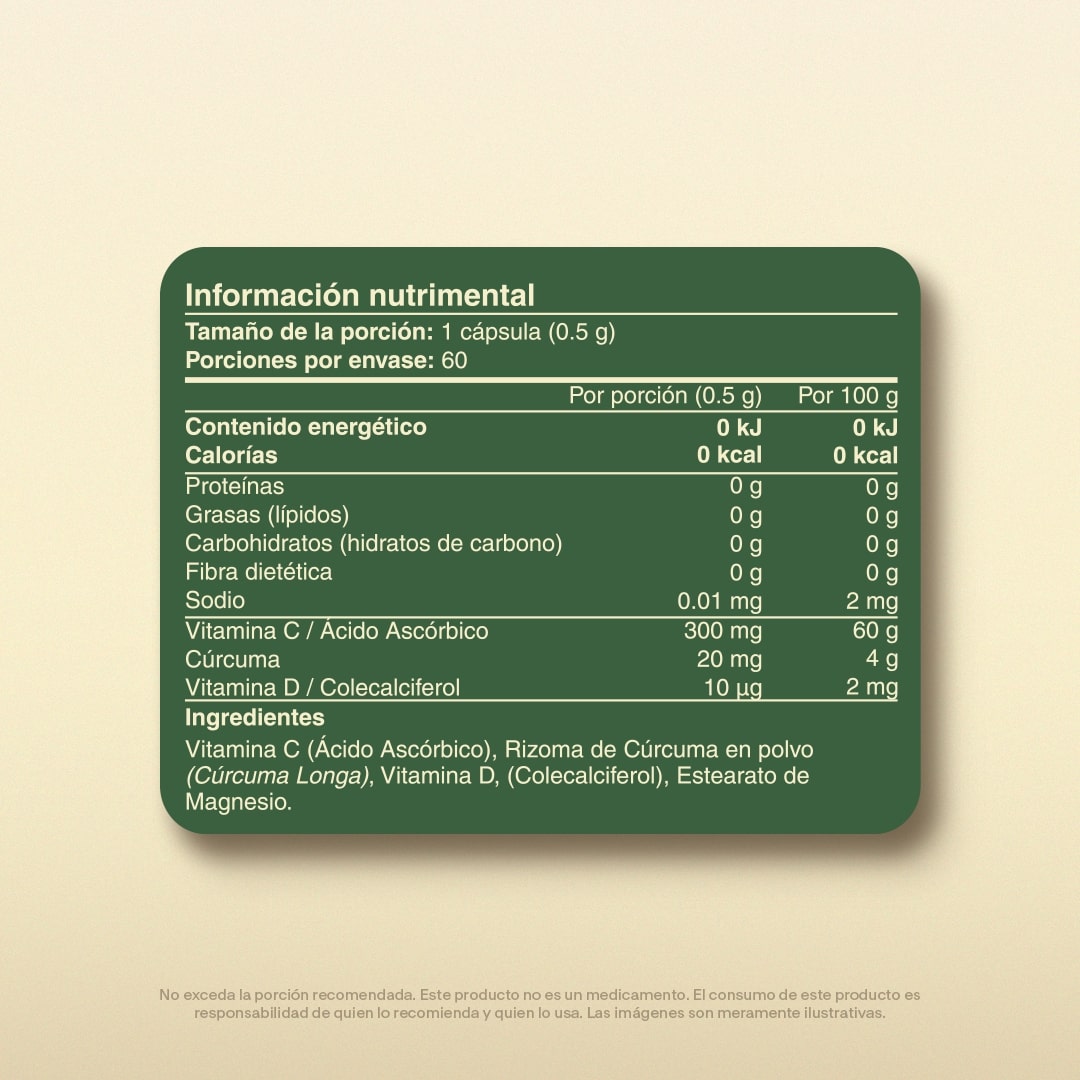 Información nutrimental
Tamaño de la porción: 1 cápsula (0.5 g)
Porciones por envase: 60

| | Por porción (0.5 g) | Por 100 g |
|---|---|---|
| Contenido energético | 0 kJ | 0 kJ |
| Calorías | 0 kcal | 0 kcal |
| Proteínas | 0 g | 0 g |
| Grasas (lípidos) | 0 g | 0 g |
| Carbohidratos (hidratos de carbono) | 0 g | 0 g |
| Fibra dietética | 0 g | 0 g |
| Sodio | 0.01 mg | 2 mg |
| Vitamina C / Ácido Ascórbico | 300 mg | 60 g |
| Cúrcuma | 20 mg | 4 g |
| Vitamina D / Colecalciferol | 10 µg | 2 mg |

Ingredientes
Vitamina C (Ácido Ascórbico), Rizoma de Cúrcuma en polvo (Cúrcuma Longa), Vitamina D, (Colecalciferol), Estearato de Magnesio.

No exceda la porción recomendada. Este producto no es un medicamento. El consumo de este producto es responsabilidad de quien lo recomienda y quien lo usa. Las imágenes son meramente ilustrativas.